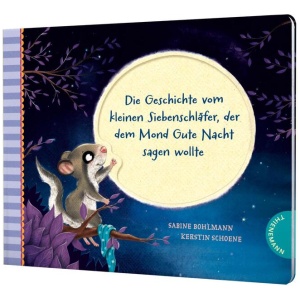 Die Geschichte vom kleinen Siebenschläfer, der dem Mond Gute Nacht sagen wollte

SABINE BOHLMANN
KERSTIN SCHOENE

THIENEMANN